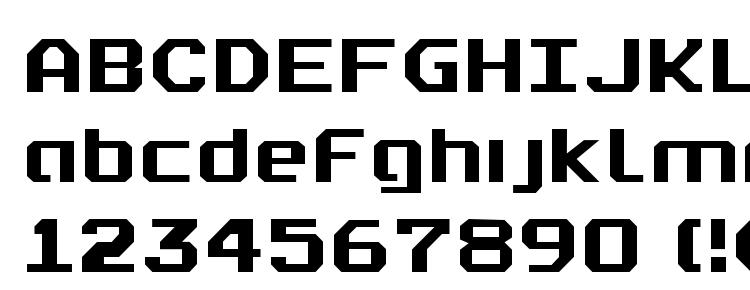 ABCDEFGHIJKL
abcdefghijklm
1234567890 (!